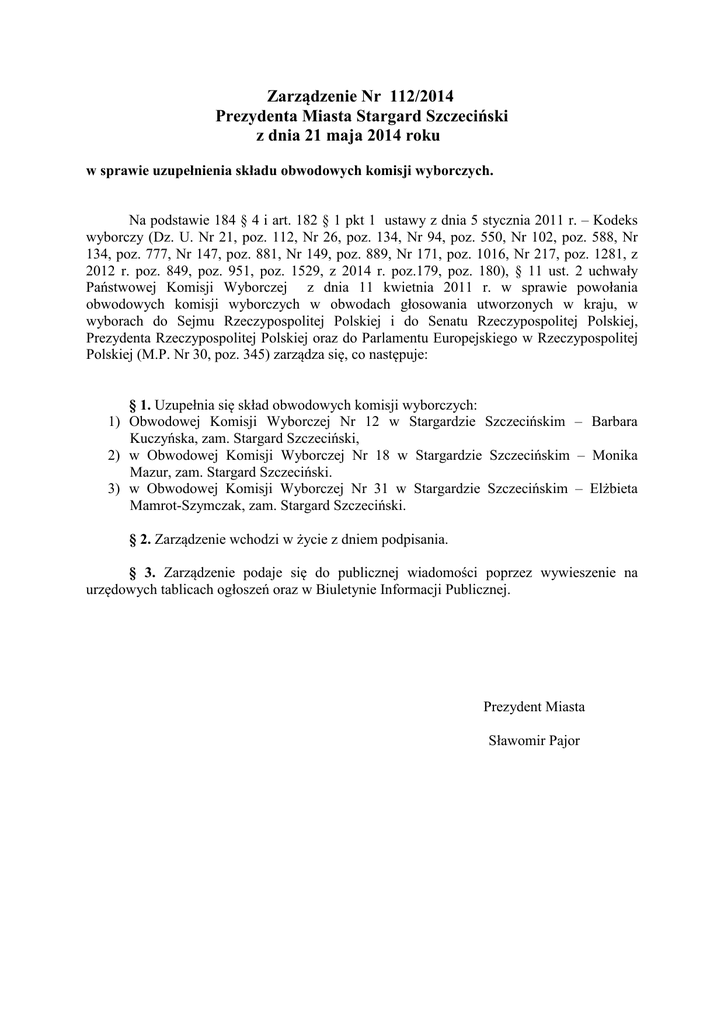 Zarządzenie Nr 112/2014
Prezydenta Miasta Stargard Szczeciński
z dnia 21 maja 2014 roku

w sprawie uzupełnienia składu obwodowych komisji wyborczych.

Na podstawie 184 § 4 i art. 182 § 1 pkt 1 ustawy z dnia 5 stycznia 2011 r. – Kodeks wyborczy (Dz. U. Nr 21, poz. 112, Nr 26, poz. 134, Nr 94, poz. 550, Nr 102, poz. 588, Nr 134, poz. 777, Nr 147, poz. 881, Nr 149, poz. 889, Nr 171, poz. 1016, Nr 217, poz. 1281, z 2012 r. poz. 849, poz. 951, poz. 1529, z 2014 r. poz.179, poz. 180), § 11 ust. 2 uchwały Państwowej Komisji Wyborczej z dnia 11 kwietnia 2011 r. w sprawie powołania obwodowych komisji wyborczych w obwodach głosowania utworzonych w kraju, w wyborach do Sejmu Rzeczypospolitej Polskiej i do Senatu Rzeczypospolitej Polskiej, Prezydenta Rzeczypospolitej Polskiej oraz do Parlamentu Europejskiego w Rzeczypospolitej Polskiej (M.P. Nr 30, poz. 345) zarządza się, co następuje:

§ 1. Uzupełnia się skład obwodowych komisji wyborczych:
1) Obwodowej Komisji Wyborczej Nr 12 w Stargardzie Szczecińskim – Barbara Kuczyńska, zam. Stargard Szczeciński,
2) w Obwodowej Komisji Wyborczej Nr 18 w Stargardzie Szczecińskim – Monika Mazur, zam. Stargard Szczeciński.
3) w Obwodowej Komisji Wyborczej Nr 31 w Stargardzie Szczecińskim – Elżbieta Mamrot-Szymczak, zam. Stargard Szczeciński.

§ 2. Zarządzenie wchodzi w życie z dniem podpisania.

§ 3. Zarządzenie podaje się do publicznej wiadomości poprzez wywieszenie na urzędowych tablicach ogłoszeń oraz w Biuletynie Informacji Publicznej.

Prezydent Miasta

Sławomir Pajor